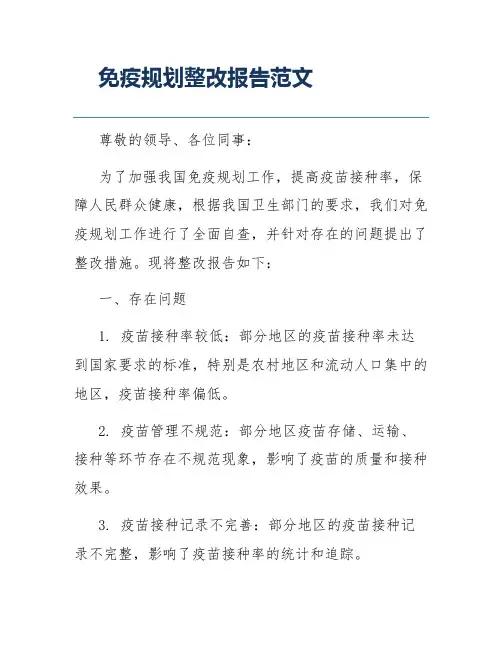 免疫规划整改报告范文

尊敬的领导、各位同事：

为了加强我国免疫规划工作，提高疫苗接种率，保障人民群众健康，根据我国卫生部门的要求，我们对免疫规划工作进行了全面自查，并针对存在的问题提出了整改措施。现将整改报告如下：

一、存在问题

1. 疫苗接种率较低：部分地区的疫苗接种率未达到国家要求的标准，特别是农村地区和流动人口集中的地区，疫苗接种率偏低。

2. 疫苗管理不规范：部分地区疫苗存储、运输、接种等环节存在不规范现象，影响了疫苗的质量和接种效果。

3. 疫苗接种记录不完善：部分地区的疫苗接种记录不完整，影响了疫苗接种率的统计和追踪。